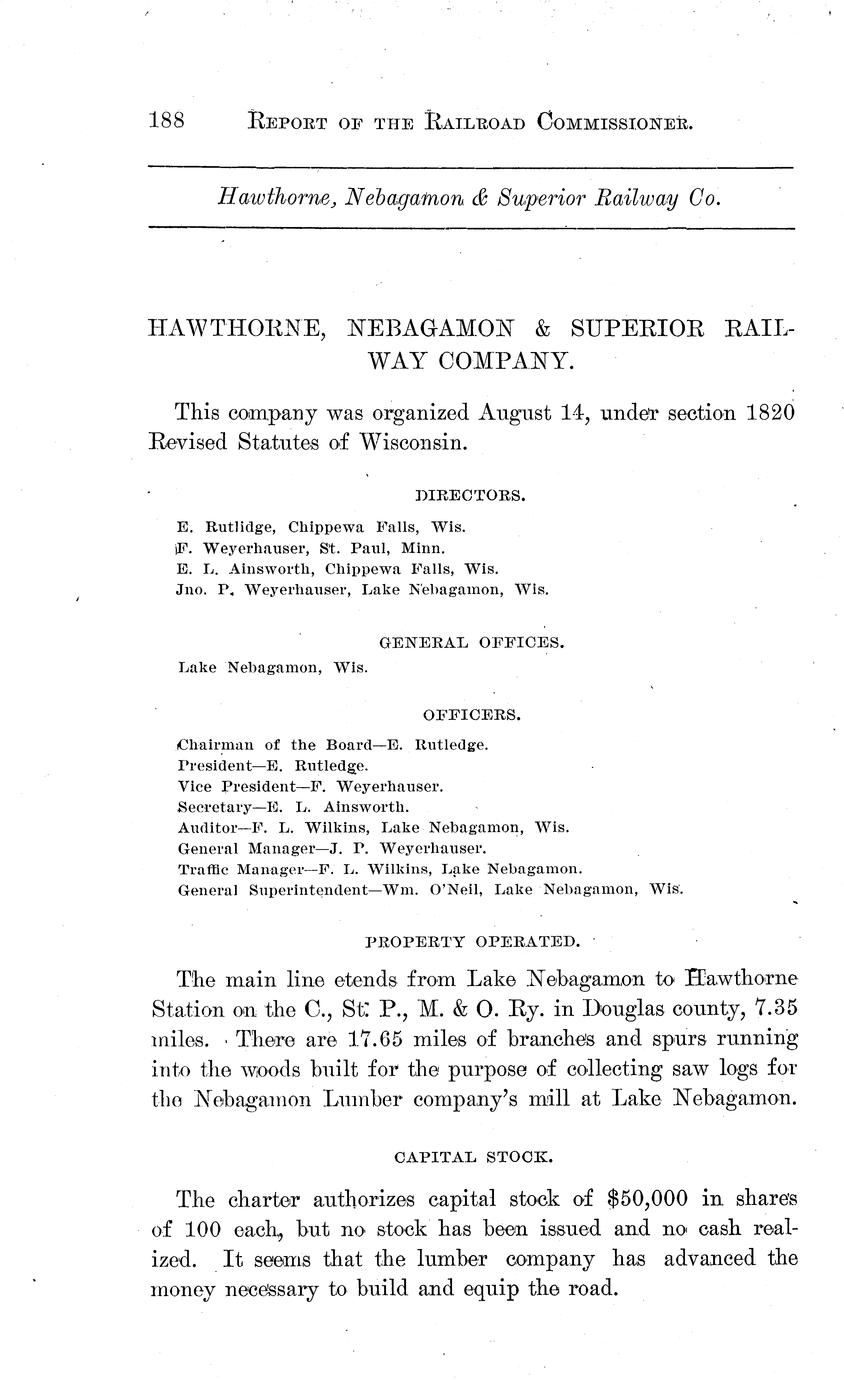 188 REPORT OF THE RAILROAD COMMISSIONER.

Hawthorne, Nebagamon & Superior Railway Co.

HAWTHORNE, NEBAGAMON & SUPERIOR RAILWAY COMPANY.

This company was organized August 14, under section 1820 Revised Statutes of Wisconsin.

DIRECTORS.

E. Rutlidge, Chippewa Falls, Wis.
F. Weyerhauser, St. Paul, Minn.
E. L. Ainsworth, Chippewa Falls, Wis.
Jno. P. Weyerhauser, Lake Nebagamon, Wis.

GENERAL OFFICES.

Lake Nebagamon, Wis.

OFFICERS.

Chairman of the Board—E. Rutledge.
President—E. Rutledge.
Vice President—F. Weyerhauser.
Secretary—E. L. Ainsworth.
Auditor—F. L. Wilkins, Lake Nebagamon, Wis.
General Manager—J. P. Weyerhauser.
Traffic Manager—F. L. Wilkins, Lake Nebagamon.
General Superintendent—Wm. O'Neil, Lake Nebagamon, Wis.

PROPERTY OPERATED.

The main line etends from Lake Nebagamon to Hawthorne Station on the C., St. P., M. & O. Ry. in Douglas county, 7.35 miles. There are 17.65 miles of branches and spurs running into the woods built for the purpose of collecting saw logs for the Nebagamon Lumber company's mill at Lake Nebagamon.

CAPITAL STOCK.

The charter authorizes capital stock of $50,000 in shares of 100 each, but no stock has been issued and no cash realized. It seems that the lumber company has advanced the money necessary to build and equip the road.